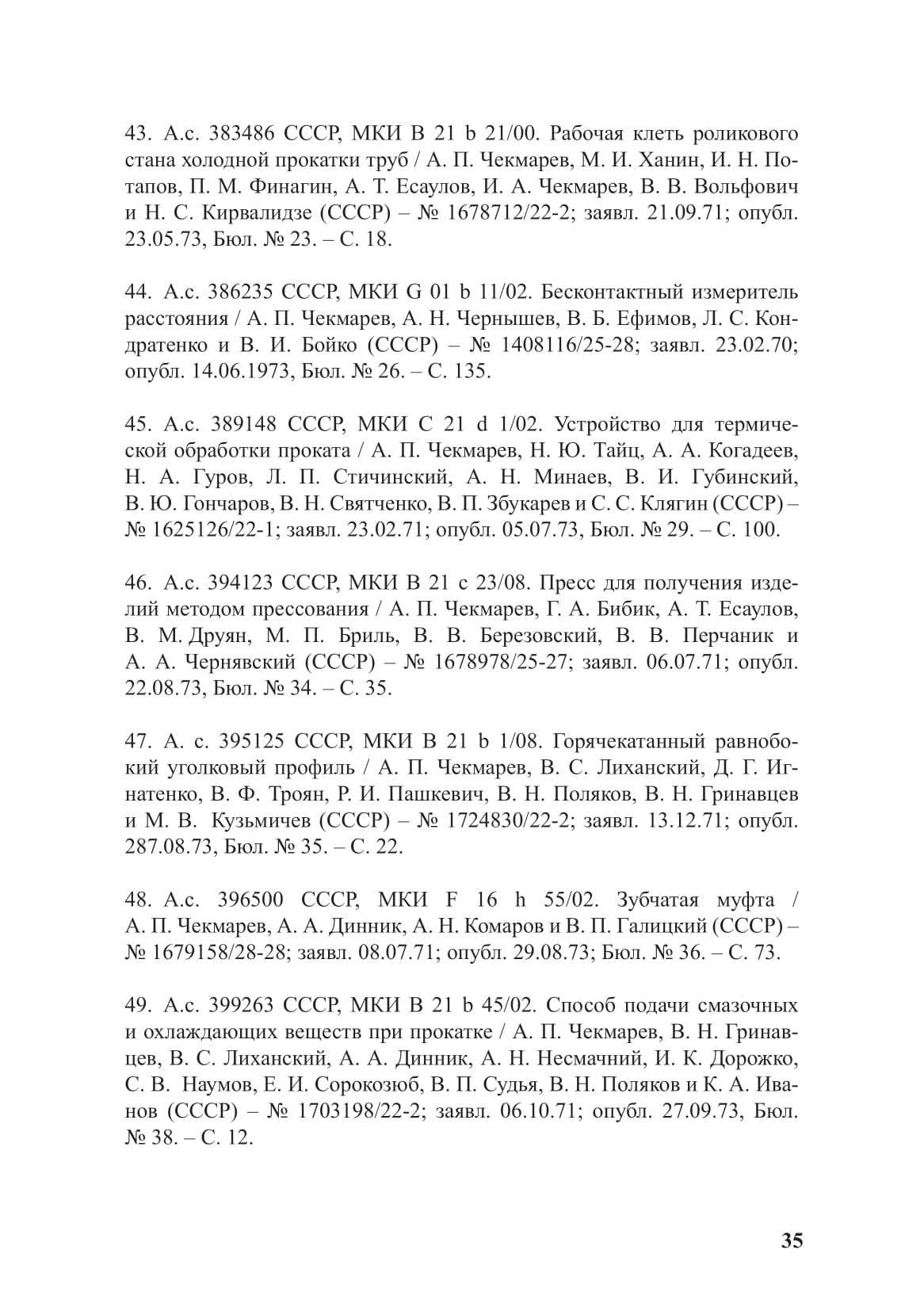 43. А.с. 383486 СССР, МКИ В 21 b 21/00. Рабочая клеть роликового стана холодной прокатки труб / А. П. Чекмарев, М. И. Ханин, И. Н. Потапов, П. М. Финагин, А. Т. Есаулов, И. А. Чекмарев, В. В. Вольфович и Н. С. Кирвалидзе (СССР) – № 1678712/22-2; заявл. 21.09.71; опубл. 23.05.73, Бюл. № 23. – С. 18.

44. А.с. 386235 СССР, МКИ G 01 b 11/02. Бесконтактный измеритель расстояния / А. П. Чекмарев, А. Н. Чернышев, В. Б. Ефимов, Л. С. Кондратенко и В. И. Бойко (СССР) – № 1408116/25-28; заявл. 23.02.70; опубл. 14.06.1973, Бюл. № 26. – С. 135.

45. А.с. 389148 СССР, МКИ С 21 d 1/02. Устройство для термической обработки проката / А. П. Чекмарев, Н. Ю. Тайц, А. А. Когадеев, Н. А. Гуров, Л. П. Стичинский, А. Н. Минаев, В. И. Губинский, В. Ю. Гончаров, В. Н. Святченко, В. П. Збукарев и С. С. Клягин (СССР) – № 1625126/22-1; заявл. 23.02.71; опубл. 05.07.73, Бюл. № 29. – С. 100.

46. А.с. 394123 СССР, МКИ В 21 с 23/08. Пресс для получения изделий методом прессования / А. П. Чекмарев, Г. А. Бибик, А. Т. Есаулов, В. М. Друян, М. П. Бриль, В. В. Березовский, В. В. Перчаник и А. А. Чернявский (СССР) – № 1678978/25-27; заявл. 06.07.71; опубл. 22.08.73, Бюл. № 34. – С. 35.

47. А. с. 395125 СССР, МКИ В 21 b 1/08. Горячекатанный равнобокий уголковый профиль / А. П. Чекмарев, В. С. Лиханский, Д. Г. Игнатенко, В. Ф. Троян, Р. И. Пашкевич, В. Н. Поляков, В. Н. Гринавцев и М. В. Кузьмичев (СССР) – № 1724830/22-2; заявл. 13.12.71; опубл. 287.08.73, Бюл. № 35. – С. 22.

48. А.с. 396500 СССР, МКИ F 16 h 55/02. Зубчатая муфта / А. П. Чекмарев, А. А. Динник, А. Н. Комаров и В. П. Галицкий (СССР) – № 1679158/28-28; заявл. 08.07.71; опубл. 29.08.73; Бюл. № 36. – С. 73.

49. А.с. 399263 СССР, МКИ В 21 b 45/02. Способ подачи смазочных и охлаждающих веществ при прокатке / А. П. Чекмарев, В. Н. Гринавцев, В. С. Лиханский, А. А. Динник, А. Н. Несмачний, И. К. Дорожко, С. В. Наумов, Е. И. Сорокозюб, В. П. Судья, В. Н. Поляков и К. А. Иванов (СССР) – № 1703198/22-2; заявл. 06.10.71; опубл. 27.09.73, Бюл. № 38. – С. 12.

35